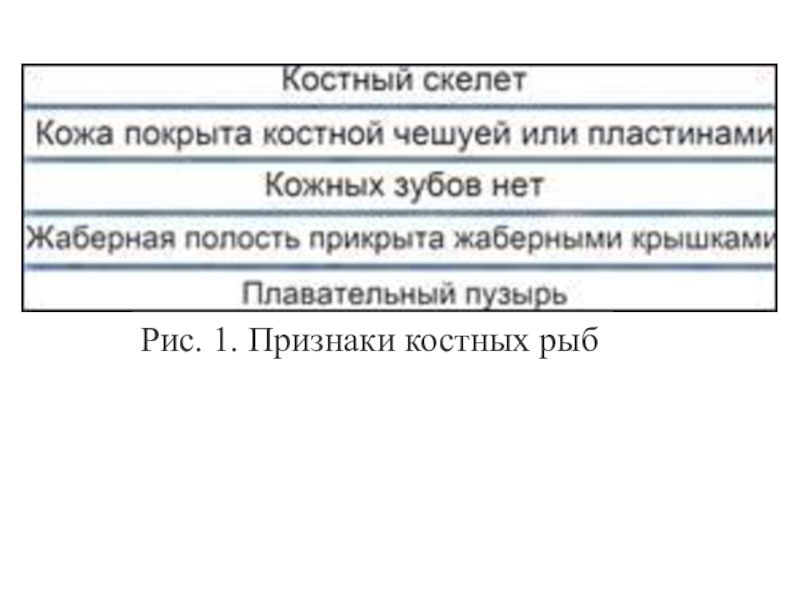 Костный скелет

Кожа покрыта костной чешуей или пластинами

Кожных зубов нет

Жаберная полость прикрыта жаберными крышками

Плавательный пузырь

Рис. 1. Признаки костных рыб